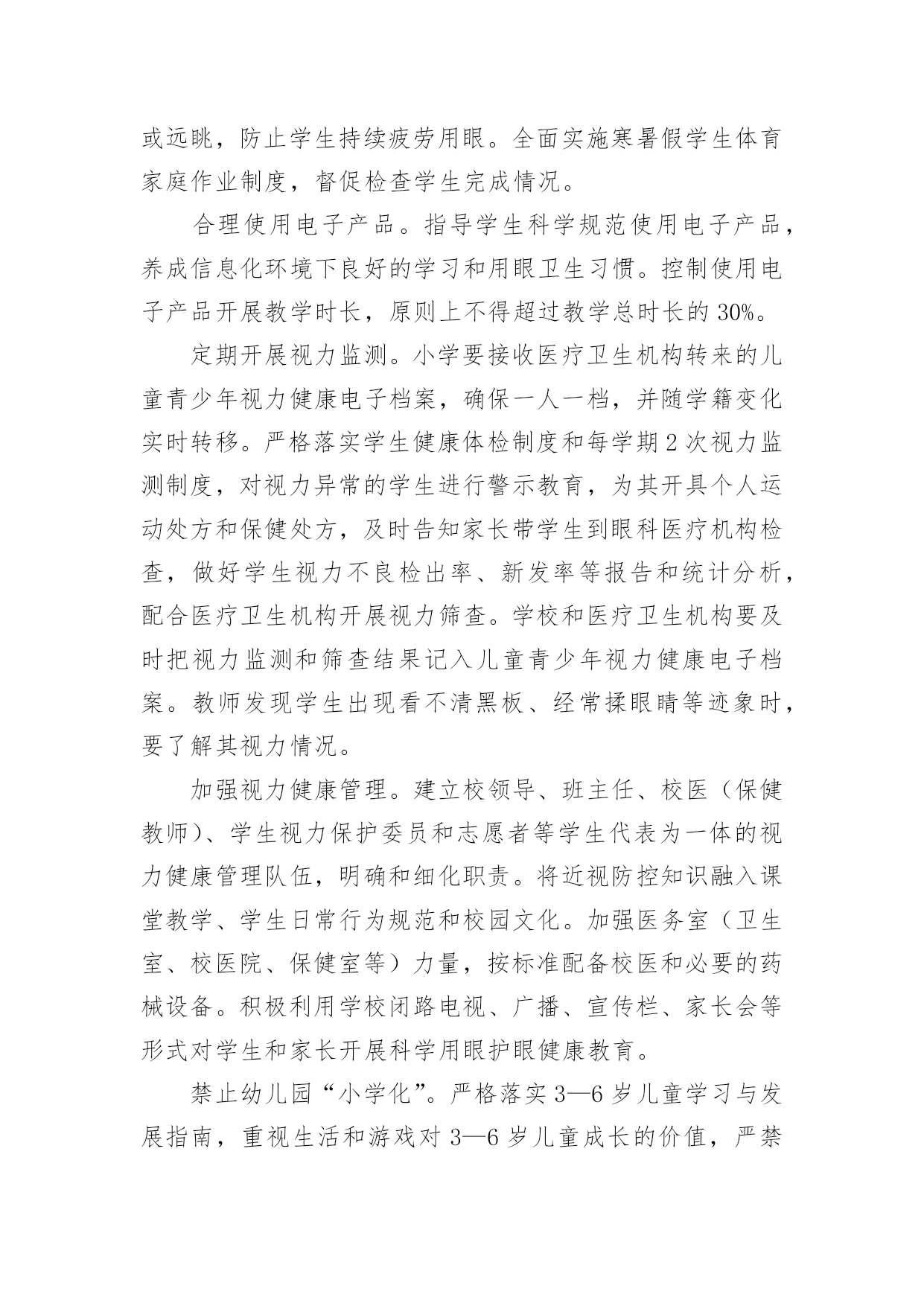 或远眺，防止学生持续疲劳用眼。全面实施寒暑假学生体育家庭作业制度，督促检查学生完成情况。

合理使用电子产品。指导学生科学规范使用电子产品，养成信息化环境下良好的学习和用眼卫生习惯。控制使用电子产品开展教学时长，原则上不得超过教学总时长的 30%。

定期开展视力监测。小学要接收医疗卫生机构转来的儿童青少年视力健康电子档案，确保一人一档，并随学籍变化实时转移。严格落实学生健康体检制度和每学期 2 次视力监测制度，对视力异常的学生进行警示教育，为其开具个人运动处方和保健处方，及时告知家长带学生到眼科医疗机构检查，做好学生视力不良检出率、新发率等报告和统计分析，配合医疗卫生机构开展视力筛查。学校和医疗卫生机构要及时把视力监测和筛查结果记入儿童青少年视力健康电子档案。教师发现学生出现看不清黑板、经常揉眼睛等迹象时，要了解其视力情况。

加强视力健康管理。建立校领导、班主任、校医（保健教师）、学生视力保护委员和志愿者等学生代表为一体的视力健康管理队伍，明确和细化职责。将近视防控知识融入课堂教学、学生日常行为规范和校园文化。加强医务室（卫生室、校医院、保健室等）力量，按标准配备校医和必要的药械设备。积极利用学校闭路电视、广播、宣传栏、家长会等形式对学生和家长开展科学用眼护眼健康教育。

禁止幼儿园“小学化”。严格落实 3—6 岁儿童学习与发展指南，重视生活和游戏对 3—6 岁儿童成长的价值，严禁